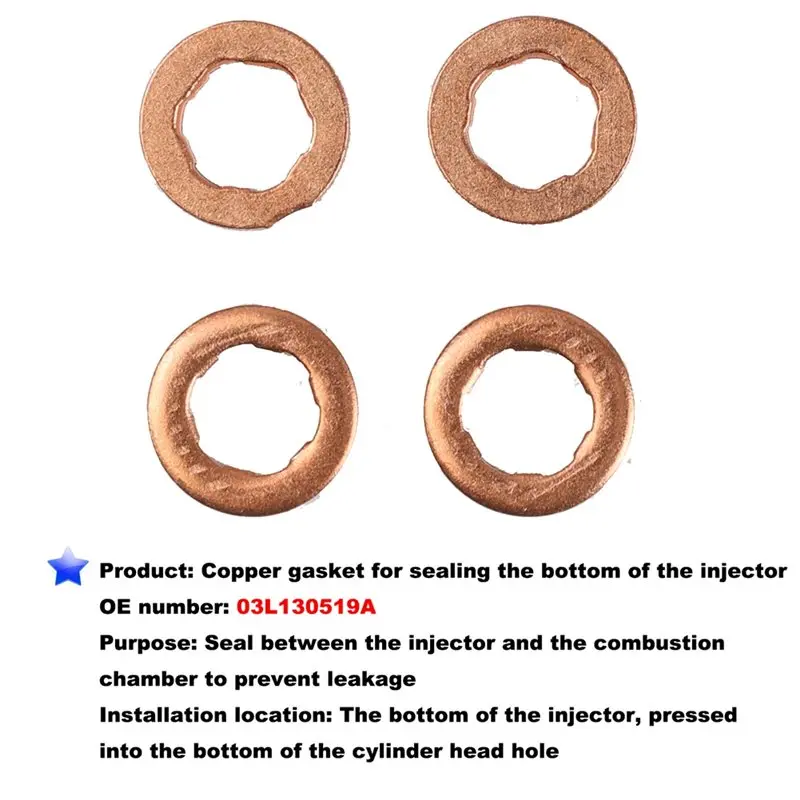 Product: Copper gasket for sealing the bottom of the injector
OE number: 03L130519A
Purpose: Seal between the injector and the combustion chamber to prevent leakage
Installation location: The bottom of the injector, pressed into the bottom of the cylinder head hole